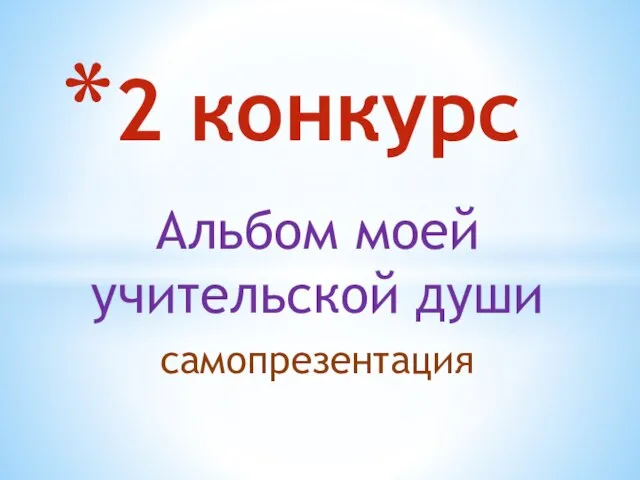 *2 конкурс

Альбом моей учительской души

самопрезентация